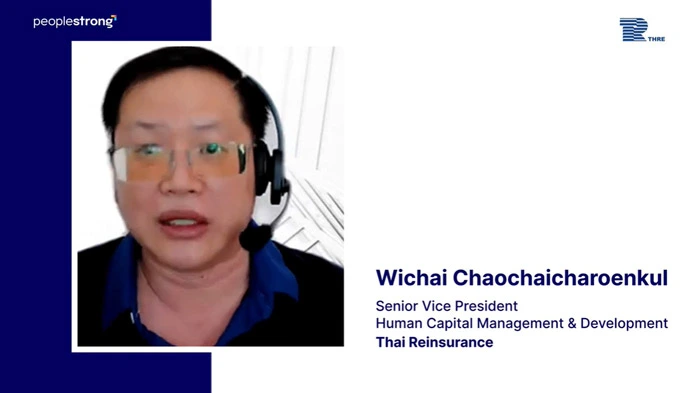 peoplestrong

THRE

Wichai Chaochaicharoenkul

Senior Vice President
Human Capital Management & Development
Thai Reinsurance